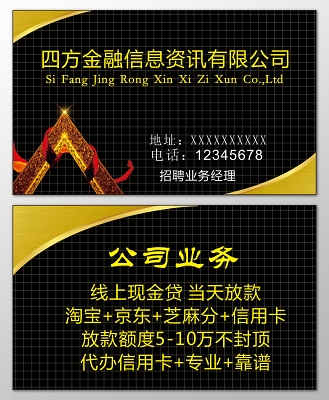 四方金融信息资讯有限公司
Si Fang Jing Rong Xin Xi Zi Xun Co.,Ltd

地址：XXXXXXXXXX
电话：12345678
招聘业务经理

公司业务

线上现金贷 当天放款
淘宝+京东+芝麻分+信用卡
放款额度5-10万不封顶
代办信用卡+专业+靠谱